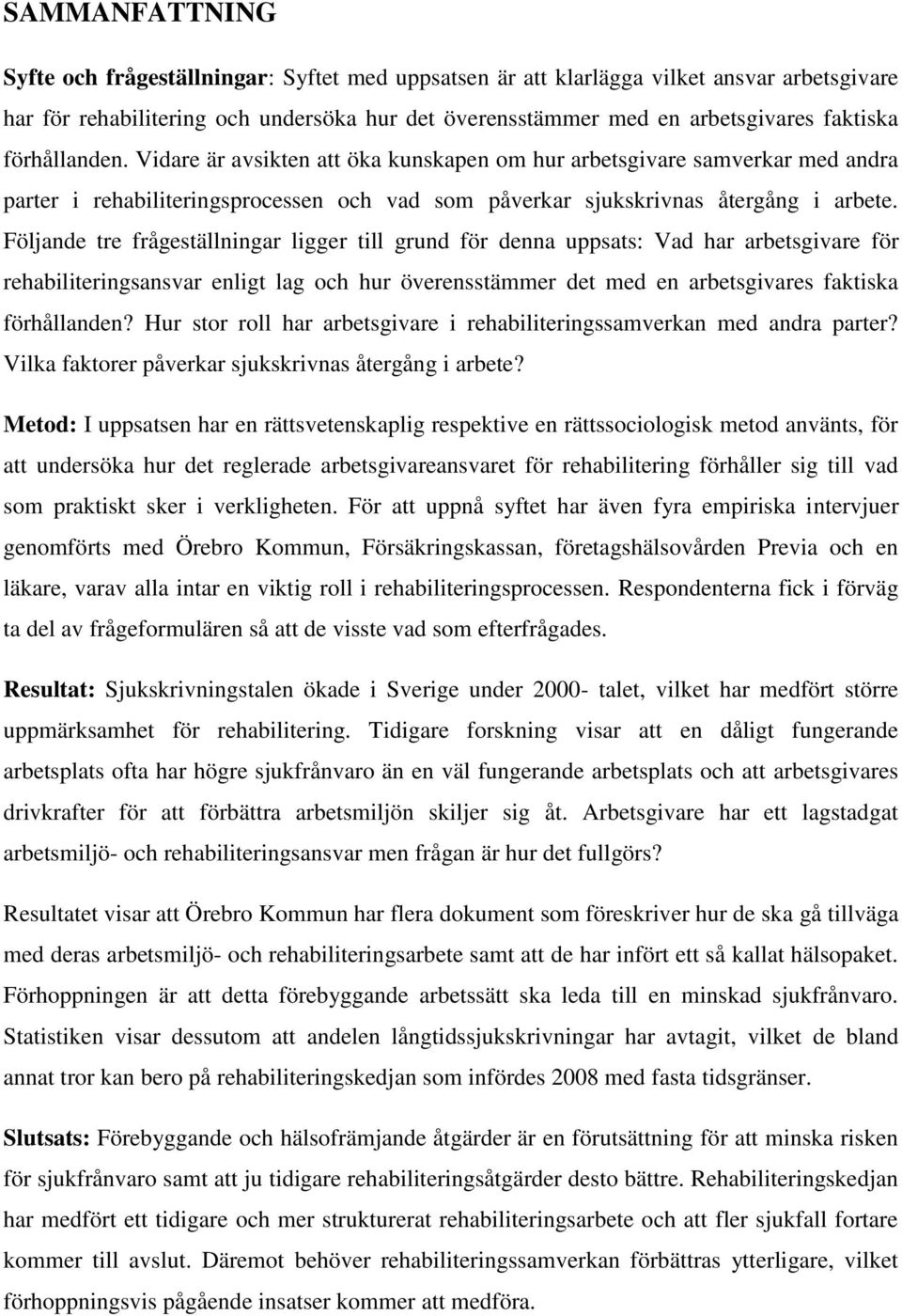 SAMMANFATTNING

Syfte och frågeställningar: Syftet med uppsatsen är att klarlägga vilket ansvar arbetsgivare har för rehabilitering och undersöka hur det överensstämmer med en arbetsgivares faktiska förhållanden. Vidare är avsikten att öka kunskapen om hur arbetsgivare samverkar med andra parter i rehabiliteringsprocessen och vad som påverkar sjukskrivnas återgång i arbete. Följande tre frågeställningar ligger till grund för denna uppsats: Vad har arbetsgivare för rehabiliteringsansvar enligt lag och hur överensstämmer det med en arbetsgivares faktiska förhållanden? Hur stor roll har arbetsgivare i rehabiliteringssamverkan med andra parter? Vilka faktorer påverkar sjukskrivnas återgång i arbete?

Metod: I uppsatsen har en rättsvetenskaplig respektive en rättssociologisk metod använts, för att undersöka hur det reglerade arbetsgivareansvaret för rehabilitering förhåller sig till vad som praktiskt sker i verkligheten. För att uppnå syftet har även fyra empiriska intervjuer genomförts med Örebro Kommun, Försäkringskassan, företagshälsovården Previa och en läkare, varav alla intar en viktig roll i rehabiliteringsprocessen. Respondenterna fick i förväg ta del av frågeformulären så att de visste vad som efterfrågades.

Resultat: Sjukskrivningstalen ökade i Sverige under 2000- talet, vilket har medfört större uppmärksamhet för rehabilitering. Tidigare forskning visar att en dåligt fungerande arbetsplats ofta har högre sjukfrånvaro än en väl fungerande arbetsplats och att arbetsgivares drivkrafter för att förbättra arbetsmiljön skiljer sig åt. Arbetsgivare har ett lagstadgat arbetsmiljö- och rehabiliteringsansvar men frågan är hur det fullgörs?

Resultatet visar att Örebro Kommun har flera dokument som föreskriver hur de ska gå tillväga med deras arbetsmiljö- och rehabiliteringsarbete samt att de har infört ett så kallat hälsopaket. Förhoppningen är att detta förebyggande arbetssätt ska leda till en minskad sjukfrånvaro. Statistiken visar dessutom att andelen långtidssjukskrivningar har avtagit, vilket de bland annat tror kan bero på rehabiliteringskedjan som infördes 2008 med fasta tidsgränser.

Slutsats: Förebyggande och hälsofrämjande åtgärder är en förutsättning för att minska risken för sjukfrånvaro samt att ju tidigare rehabiliteringsåtgärder desto bättre. Rehabiliteringskedjan har medfört ett tidigare och mer strukturerat rehabiliteringsarbete och att fler sjukfall fortare kommer till avslut. Däremot behöver rehabiliteringssamverkan förbättras ytterligare, vilket förhoppningsvis pågående insatser kommer att medföra.